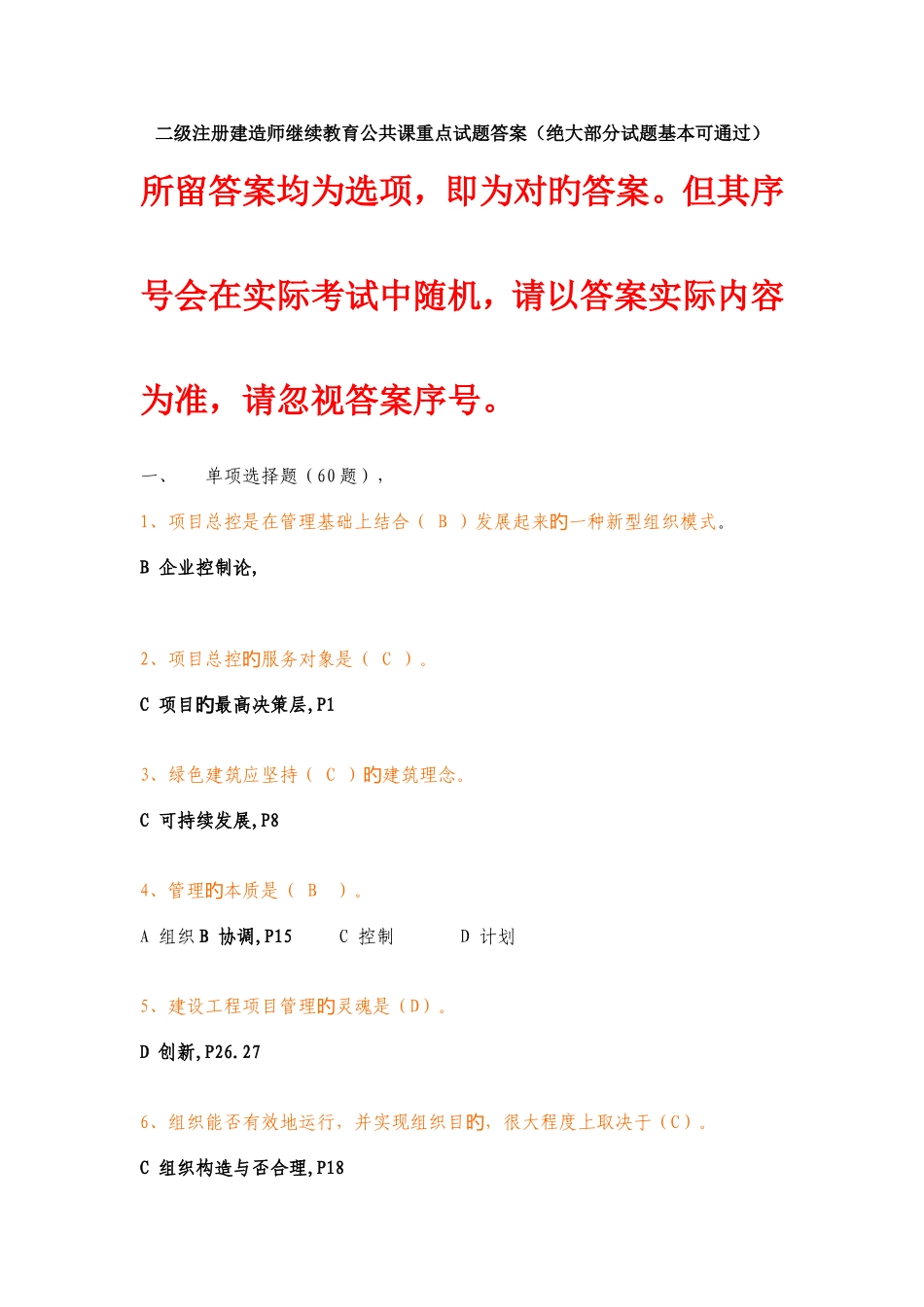 二级注册建造师继续教育公共课重点试题答案（绝大部分试题基本可通过）

所留答案均为选项，即为对的答案。但其序号会在实际考试中随机，请以答案实际内容为准，请忽视答案序号。

一、　单项选择题（60题），

1、项目总控是在管理基础上结合（ B ）发展起来的一种新型组织模式。

B 企业控制论，

2、项目总控的服务对象是（ C ）。

C 项目的最高决策层，P1

3、绿色建筑应坚持（ C ）的建筑理念。

C 可持续发展，P8

4、管理的本质是（ B ）。

A 组织 B 协调，P15　C 控制　D 计划

5、建设工程项目管理的灵魂是（D）。

D 创新，P26.27

6、组织能否有效地运行，并实现组织目的，很大程度上取决于（C）。

C 组织构造与否合理，P18